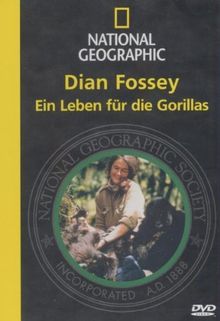 NATIONAL GEOGRAPHIC

Dian Fossey
Ein Leben für die Gorillas

NATIONAL GEOGRAPHIC SOCIETY
INCORPORATED A.D. 1888

DVD